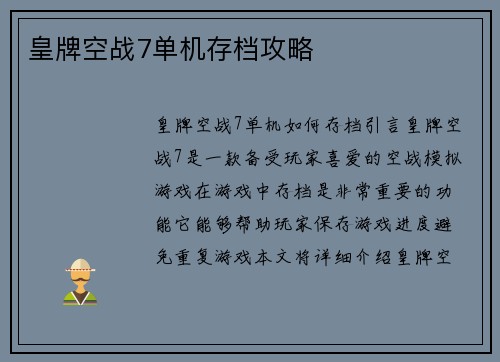 皇牌空战7单机存档攻略

皇牌空战7单机如何存档引言皇牌空战7是一款备受玩家喜爱的空战模拟游戏在游戏中存档是非常重要的功能它能够帮助玩家保存游戏进度避免重复游戏本文将详细介绍皇牌空